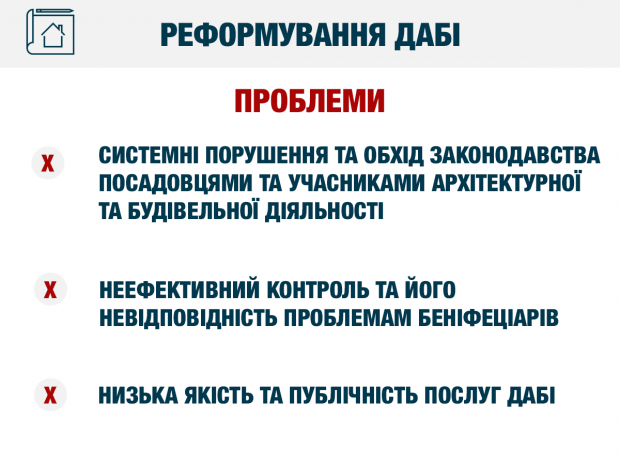 РЕФОРМУВАННЯ ДАБІ

ПРОБЛЕМИ

X СИСТЕМНІ ПОРУШЕННЯ ТА ОБХІД ЗАКОНОДАВСТВА ПОСАДОВЦЯМИ ТА УЧАСНИКАМИ АРХІТЕКТУРНОЇ ТА БУДІВЕЛЬНОЇ ДІЯЛЬНОСТІ

X НЕЕФЕКТИВНИЙ КОНТРОЛЬ ТА ЙОГО НЕВІДПОВІДНІСТЬ ПРОБЛЕМАМ БЕНІФЕЦІАРІВ

X НИЗЬКА ЯКІСТЬ ТА ПУБЛІЧНІСТЬ ПОСЛУГ ДАБІ